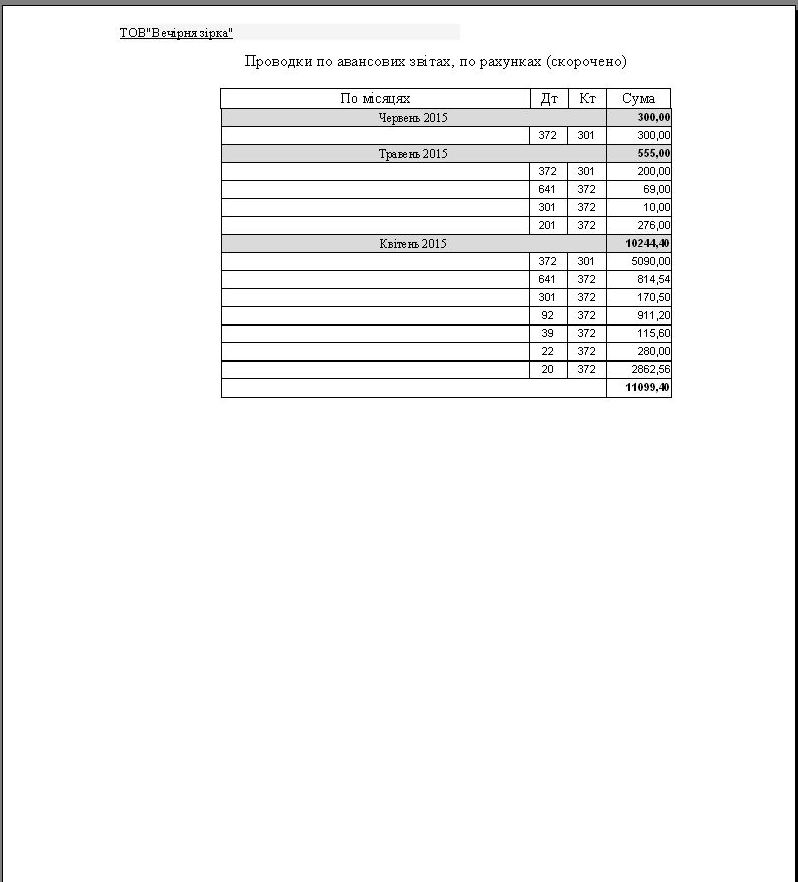 ТОВ"Вечірня зірка"

Проводки по авансових звітах, по рахунках (скорочено)

| По місяцях | Дт | Кт | Сума |
|---|---|---|---|
| Червень 2015 | | | 300,00 |
| | 372 | 301 | 300,00 |
| Травень 2015 | | | 555,00 |
| | 372 | 301 | 200,00 |
| | 641 | 372 | 69,00 |
| | 301 | 372 | 10,00 |
| | 201 | 372 | 276,00 |
| Квітень 2015 | | | 10244,40 |
| | 372 | 301 | 5090,00 |
| | 641 | 372 | 814,54 |
| | 301 | 372 | 170,50 |
| | 92 | 372 | 911,20 |
| | 39 | 372 | 115,60 |
| | 22 | 372 | 280,00 |
| | 20 | 372 | 2862,56 |
| | | | 11099,40 |